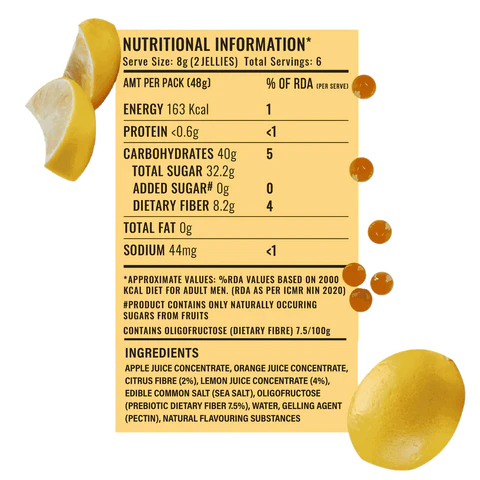 NUTRITIONAL INFORMATION*
Serve Size: 8g (2 JELLIES) Total Servings: 6

| AMT PER PACK (48g) | % OF RDA (PER SERVE) |
|---|---|
| ENERGY 163 Kcal | 1 |
| PROTEIN <0.6g | <1 |
| CARBOHYDRATES 40g | 5 |
| TOTAL SUGAR 32.2g | |
| ADDED SUGAR# 0g | 0 |
| DIETARY FIBER 8.2g | 4 |
| TOTAL FAT 0g | |
| SODIUM 44mg | <1 |

*APPROXIMATE VALUES: %RDA VALUES BASED ON 2000 KCAL DIET FOR ADULT MEN. (RDA AS PER ICMR NIN 2020)

#PRODUCT CONTAINS ONLY NATURALLY OCCURING SUGARS FROM FRUITS

CONTAINS OLIGOFRUCTOSE (DIETARY FIBRE) 7.5/100g

INGREDIENTS
APPLE JUICE CONCENTRATE, ORANGE JUICE CONCENTRATE, CITRUS FIBRE (2%), LEMON JUICE CONCENTRATE (4%), EDIBLE COMMON SALT (SEA SALT), OLIGOFRUCTOSE (PREBIOTIC DIETARY FIBER 7.5%), WATER, GELLING AGENT (PECTIN), NATURAL FLAVOURING SUBSTANCES